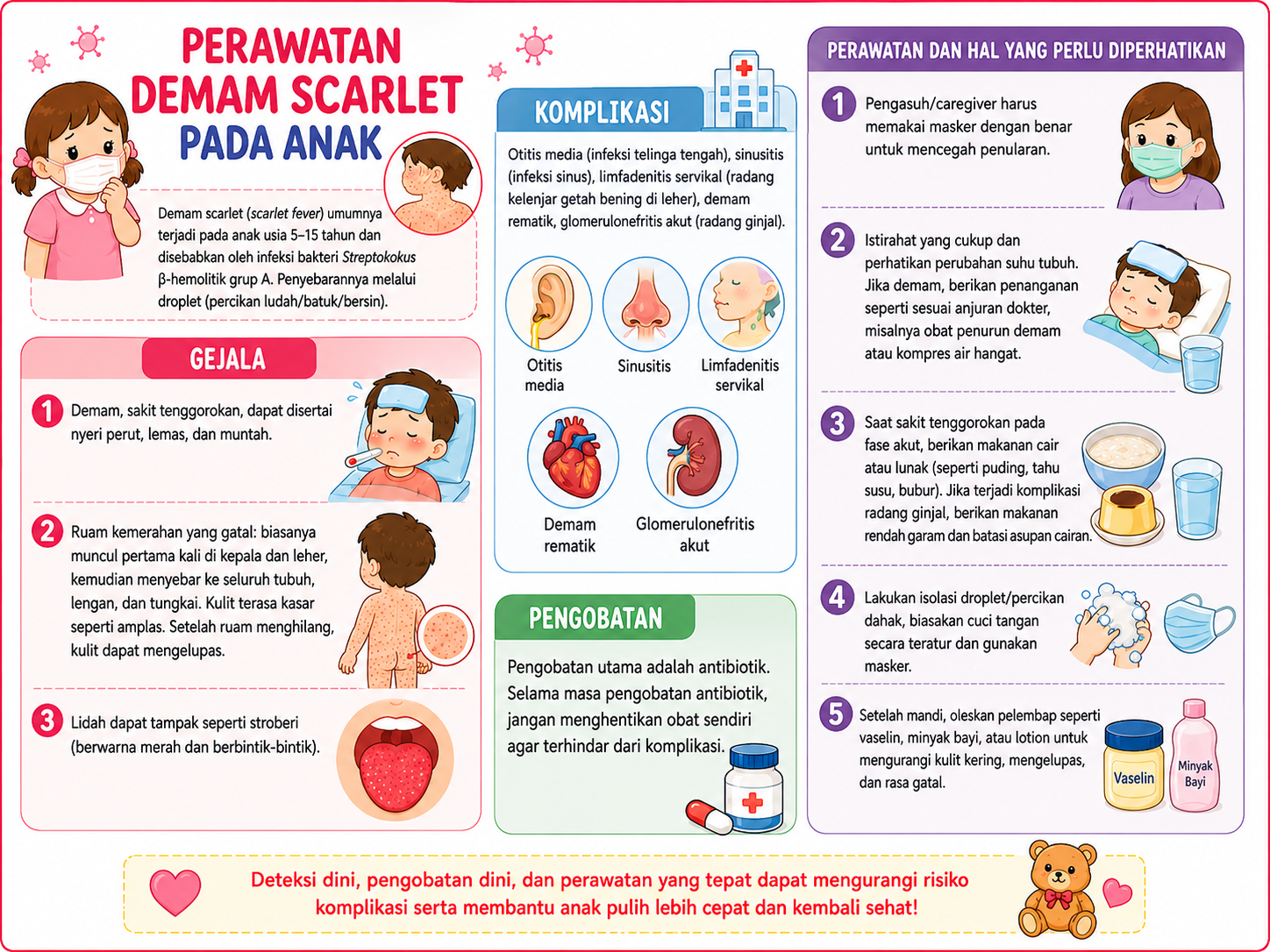 PERAWATAN DEMAM SCARLET PADA ANAK

Demam scarlet (scarlet fever) umumnya terjadi pada anak usia 5–15 tahun dan disebabkan oleh infeksi bakteri Streptokokus β-hemolitik grup A. Penyebarannya melalui droplet (percikan ludah/batuk/bersin).

GEJALA

1 Demam, sakit tenggorokan, dapat disertai nyeri perut, lemas, dan muntah.

2 Ruam kemerahan yang gatal: biasanya muncul pertama kali di kepala dan leher, kemudian menyebar ke seluruh tubuh, lengan, dan tungkai. Kulit terasa kasar seperti amplas. Setelah ruam menghilang, kulit dapat mengelupas.

3 Lidah dapat tampak seperti stroberi (berwarna merah dan berbintik-bintik).

KOMPLIKASI

Otitis media (infeksi telinga tengah), sinusitis (infeksi sinus), limfadenitis servikal (radang kelenjar getah bening di leher), demam rematik, glomerulonefritis akut (radang ginjal).

Otitis media
Sinusitis
Limfadenitis servikal
Demam rematik
Glomerulonefritis akut

PENGOBATAN

Pengobatan utama adalah antibiotik. Selama masa pengobatan antibiotik, jangan menghentikan obat sendiri agar terhindar dari komplikasi.

PERAWATAN DAN HAL YANG PERLU DIPERHATIKAN

1 Pengasuh/caregiver harus memakai masker dengan benar untuk mencegah penularan.

2 Istirahat yang cukup dan perhatikan perubahan suhu tubuh. Jika demam, berikan penanganan seperti sesuai anjuran dokter, misalnya obat penurun demam atau kompres air hangat.

3 Saat sakit tenggorokan pada fase akut, berikan makanan cair atau lunak (seperti puding, tahu susu, bubur). Jika terjadi komplikasi radang ginjal, berikan makanan rendah garam dan batasi asupan cairan.

4 Lakukan isolasi droplet/percikan dahak, biasakan cuci tangan secara teratur dan gunakan masker.

5 Setelah mandi, oleskan pelembap seperti vaselin, minyak bayi, atau lotion untuk mengurangi kulit kering, mengelupas, dan rasa gatal.

Vaselin
Minyak Bayi

Deteksi dini, pengobatan dini, dan perawatan yang tepat dapat mengurangi risiko komplikasi serta membantu anak pulih lebih cepat dan kembali sehat!